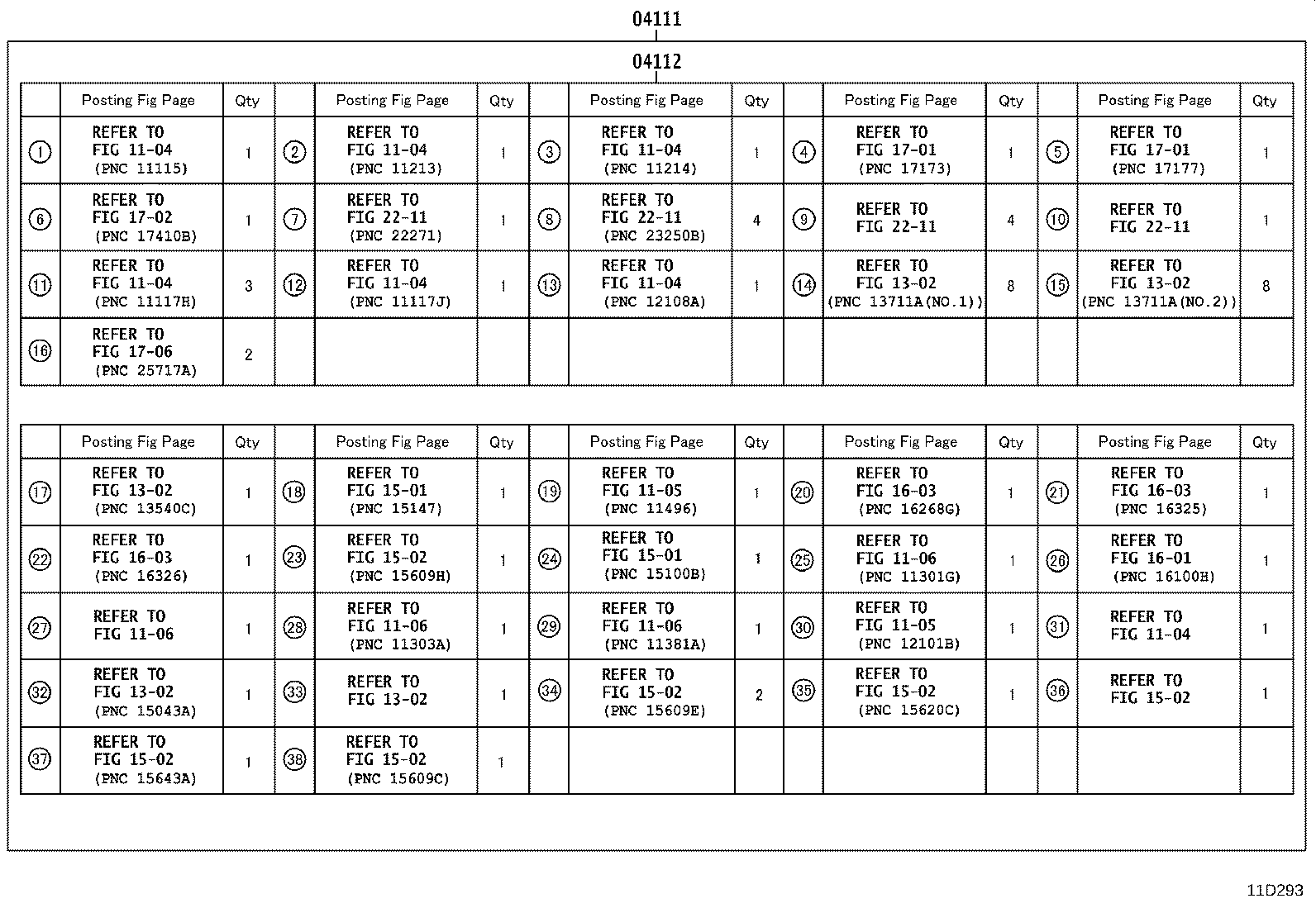 04111

04112

| | Posting Fig Page | Qty | | Posting Fig Page | Qty | | Posting Fig Page | Qty | | Posting Fig Page | Qty | | Posting Fig Page | Qty |
|---|---|---|---|---|---|---|---|---|---|---|---|---|---|---|
| ① | REFER TO FIG 11-04 (PNC 11115) | 1 | ② | REFER TO FIG 11-04 (PNC 11213) | 1 | ③ | REFER TO FIG 11-04 (PNC 11214) | 1 | ④ | REFER TO FIG 17-01 (PNC 17173) | 1 | ⑤ | REFER TO FIG 17-01 (PNC 17177) | 1 |
| ⑥ | REFER TO FIG 17-02 (PNC 17410B) | 1 | ⑦ | REFER TO FIG 22-11 (PNC 22271) | 1 | ⑧ | REFER TO FIG 22-11 (PNC 23250B) | 4 | ⑨ | REFER TO FIG 22-11 | 4 | ⑩ | REFER TO FIG 22-11 | 1 |
| ⑪ | REFER TO FIG 11-04 (PNC 11117H) | 3 | ⑫ | REFER TO FIG 11-04 (PNC 11117J) | 1 | ⑬ | REFER TO FIG 11-04 (PNC 12108A) | 1 | ⑭ | REFER TO FIG 13-02 (PNC 13711A(NO.1)) | 8 | ⑮ | REFER TO FIG 13-02 (PNC 13711A(NO.2)) | 8 |
| ⑯ | REFER TO FIG 17-06 (PNC 25717A) | 2 | | | | | | | | | | | | |

| | Posting Fig Page | Qty | | Posting Fig Page | Qty | | Posting Fig Page | Qty | | Posting Fig Page | Qty | | Posting Fig Page | Qty |
|---|---|---|---|---|---|---|---|---|---|---|---|---|---|---|
| ⑰ | REFER TO FIG 13-02 (PNC 13540C) | 1 | ⑱ | REFER TO FIG 15-01 (PNC 15147) | 1 | ⑲ | REFER TO FIG 11-05 (PNC 11496) | 1 | ⑳ | REFER TO FIG 16-03 (PNC 16268G) | 1 | ㉑ | REFER TO FIG 16-03 (PNC 16325) | 1 |
| ㉒ | REFER TO FIG 16-03 (PNC 16326) | 1 | ㉓ | REFER TO FIG 15-02 (PNC 15609H) | 1 | ㉔ | REFER TO FIG 15-01 (PNC 15100B) | 1 | ㉕ | REFER TO FIG 11-06 (PNC 11301G) | 1 | ㉖ | REFER TO FIG 16-01 (PNC 16100H) | 1 |
| ㉗ | REFER TO FIG 11-06 | 1 | ㉘ | REFER TO FIG 11-06 (PNC 11303A) | 1 | ㉙ | REFER TO FIG 11-06 (PNC 11381A) | 1 | ㉚ | REFER TO FIG 11-05 (PNC 12101B) | 1 | ㉛ | REFER TO FIG 11-04 | 1 |
| ㉜ | REFER TO FIG 13-02 (PNC 15043A) | 1 | ㉝ | REFER TO FIG 13-02 | 1 | ㉞ | REFER TO FIG 15-02 (PNC 15609E) | 2 | ㉟ | REFER TO FIG 15-02 (PNC 15620C) | 1 | ㊱ | REFER TO FIG 15-02 | 1 |
| ㊲ | REFER TO FIG 15-02 (PNC 15643A) | 1 | ㊳ | REFER TO FIG 15-02 (PNC 15609C) | 1 | | | | | | | | | |

11D293